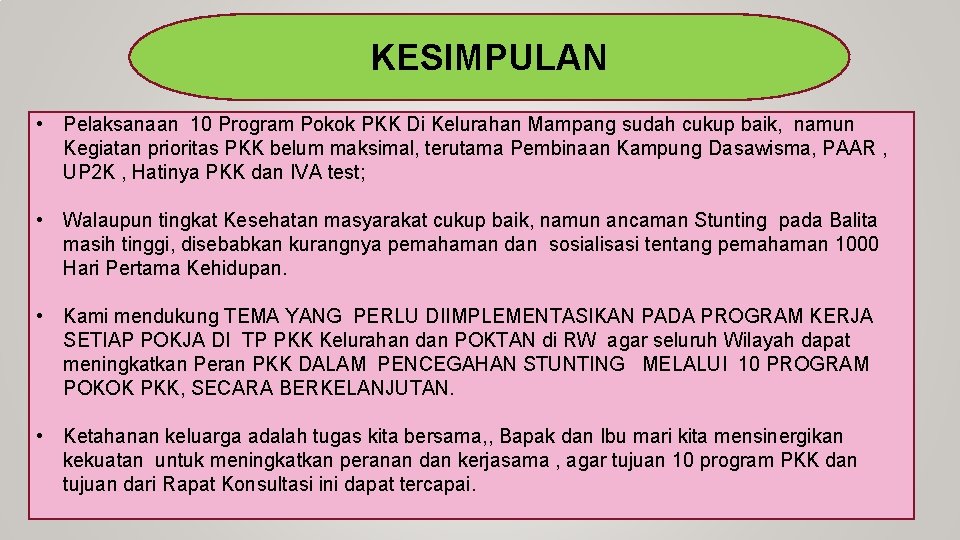 KESIMPULAN

• Pelaksanaan 10 Program Pokok PKK Di Kelurahan Mampang sudah cukup baik, namun Kegiatan prioritas PKK belum maksimal, terutama Pembinaan Kampung Dasawisma, PAAR , UP2K , Hatinya PKK dan IVA test;

• Walaupun tingkat Kesehatan masyarakat cukup baik, namun ancaman Stunting pada Balita masih tinggi, disebabkan kurangnya pemahaman dan sosialisasi tentang pemahaman 1000 Hari Pertama Kehidupan.

• Kami mendukung TEMA YANG PERLU DIIMPLEMENTASIKAN PADA PROGRAM KERJA SETIAP POKJA DI TP PKK Kelurahan dan POKTAN di RW agar seluruh Wilayah dapat meningkatkan Peran PKK DALAM PENCEGAHAN STUNTING MELALUI 10 PROGRAM POKOK PKK, SECARA BERKELANJUTAN.

• Ketahanan keluarga adalah tugas kita bersama,, Bapak dan Ibu mari kita mensinergikan kekuatan untuk meningkatkan peranan dan kerjasama , agar tujuan 10 program PKK dan tujuan dari Rapat Konsultasi ini dapat tercapai.